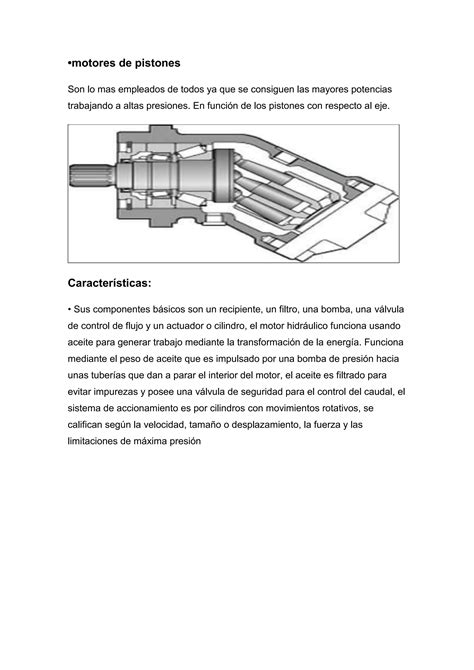 •motores de pistones

Son lo mas empleados de todos ya que se consiguen las mayores potencias trabajando a altas presiones. En función de los pistones con respecto al eje.

Características:

• Sus componentes básicos son un recipiente, un filtro, una bomba, una válvula de control de flujo y un actuador o cilindro, el motor hidráulico funciona usando aceite para generar trabajo mediante la transformación de la energía. Funciona mediante el peso de aceite que es impulsado por una bomba de presión hacia unas tuberías que dan a parar el interior del motor, el aceite es filtrado para evitar impurezas y posee una válvula de seguridad para el control del caudal, el sistema de accionamiento es por cilindros con movimientos rotativos, se califican según la velocidad, tamaño o desplazamiento, la fuerza y las limitaciones de máxima presión